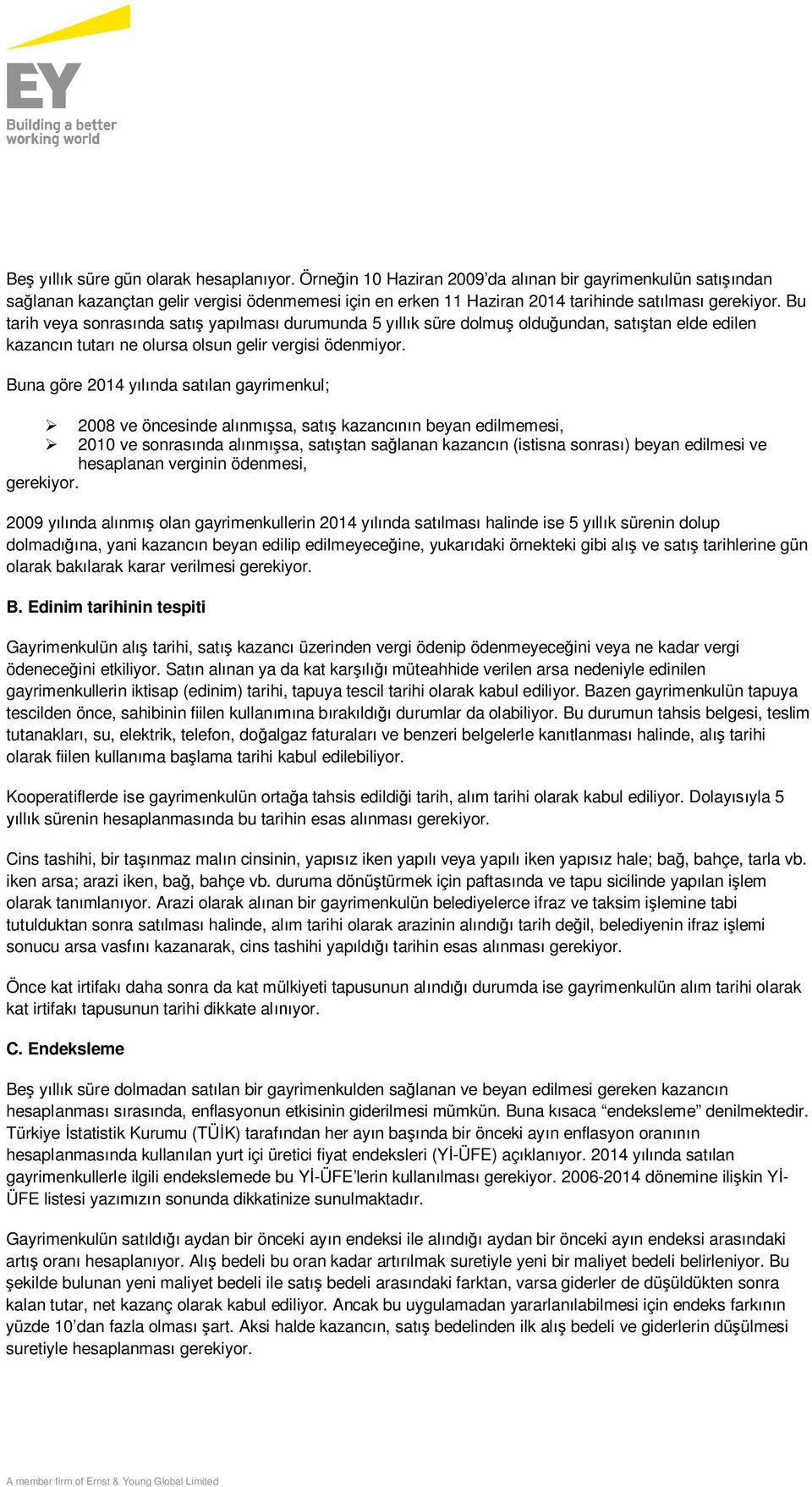 EY
Building a better working world

Beş yıllık süre gün olarak hesaplanıyor. Örneğin 10 Haziran 2009'da alınan bir gayrimenkulün satışından sağlanan kazançtan gelir vergisi ödenmemesi için en erken 11 Haziran 2014 tarihinde satılması gerekiyor. Bu tarih veya sonrasında satış yapılması durumunda 5 yıllık süre dolmuş olduğundan, satıştan elde edilen kazancın tutarı ne olursa olsun gelir vergisi ödenmiyor.

Buna göre 2014 yılında satılan gayrimenkul;

➢ 2008 ve öncesinde alınmışsa, satış kazancının beyan edilmemesi,
➢ 2010 ve sonrasında alınmışsa, satıştan sağlanan kazancın (istisna sonrası) beyan edilmesi ve hesaplanan verginin ödenmesi,

gerekiyor.

2009 yılında alınmış olan gayrimenkullerin 2014 yılında satılması halinde ise 5 yıllık sürenin dolup dolmadığına, yani kazancın beyan edilip edilmeyeceğine, yukarıdaki örnekteki gibi alış ve satış tarihlerine gün olarak bakılarak karar verilmesi gerekiyor.

B. Edinim tarihinin tespiti

Gayrimenkulün alış tarihi, satış kazancı üzerinden vergi ödenip ödenmeyeceğini veya ne kadar vergi ödeneceğini etkiliyor. Satın alınan ya da kat karşılığı müteahhide verilen arsa nedeniyle edinilen gayrimenkullerin iktisap (edinim) tarihi, tapuya tescil tarihi olarak kabul ediliyor. Bazen gayrimenkulün tapuya tescilden önce, sahibinin fiilen kullanımına bırakıldığı durumlar da olabiliyor. Bu durumun tahsis belgesi, teslim tutanakları, su, elektrik, telefon, doğalgaz faturaları ve benzeri belgelerle kanıtlanması halinde, alış tarihi olarak fiilen kullanıma başlama tarihi kabul edilebiliyor.

Kooperatiflerde ise gayrimenkulün ortağa tahsis edildiği tarih, alım tarihi olarak kabul ediliyor. Dolayısıyla 5 yıllık sürenin hesaplanmasında bu tarihin esas alınması gerekiyor.

Cins tashihi, bir taşınmaz malın cinsinin, yapısız iken yapılı veya yapılı iken yapısız hale; bağ, bahçe, tarla vb. iken arsa; arazi iken, bağ, bahçe vb. duruma dönüştürmek için paftasında ve tapu sicilinde yapılan işlem olarak tanımlanıyor. Arazi olarak alınan bir gayrimenkulün belediyelerce ifraz ve taksim işlemine tabi tutulduktan sonra satılması halinde, alım tarihi olarak arazinin alındığı tarih değil, belediyenin ifraz işlemi sonucu arsa vasfını kazanarak, cins tashihi yapıldığı tarihin esas alınması gerekiyor.

Önce kat irtifakı daha sonra da kat mülkiyeti tapusunun alındığı durumda ise gayrimenkulün alım tarihi olarak kat irtifakı tapusunun tarihi dikkate alınıyor.

C. Endeksleme

Beş yıllık süre dolmadan satılan bir gayrimenkulden sağlanan ve beyan edilmesi gereken kazancın hesaplanması sırasında, enflasyonun etkisinin giderilmesi mümkün. Buna kısaca "endeksleme" denilmektedir. Türkiye İstatistik Kurumu (TÜİK) tarafından her ayın başında bir önceki ayın enflasyon oranının hesaplanmasında kullanılan yurt içi üretici fiyat endeksleri (Yİ-ÜFE) açıklanıyor. 2014 yılında satılan gayrimenkullerle ilgili endekslemede bu Yİ-ÜFE'lerin kullanılması gerekiyor. 2006-2014 dönemine ilişkin Yİ-ÜFE listesi yazımızın sonunda dikkatinize sunulmaktadır.

Gayrimenkulün satıldığı aydan bir önceki ayın endeksi ile alındığı aydan bir önceki ayın endeksi arasındaki artış oranı hesaplanıyor. Alış bedeli bu oran kadar artırılmak suretiyle yeni bir maliyet bedeli belirleniyor. Bu şekilde bulunan yeni maliyet bedeli ile satış bedeli arasındaki farktan, varsa giderler de düşüldükten sonra kalan tutar, net kazanç olarak kabul ediliyor. Ancak bu uygulamadan yararlanılabilmesi için endeks farkının yüzde 10'dan fazla olması şart. Aksi halde kazancın, satış bedelinden ilk alış bedeli ve giderlerin düşülmesi suretiyle hesaplanması gerekiyor.

A member firm of Ernst & Young Global Limited